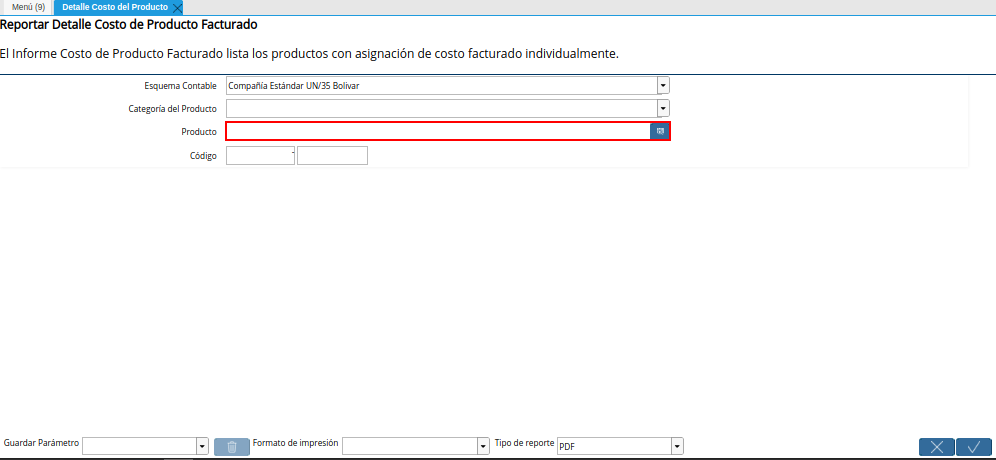 Menú (9)
Detalle Costo del Producto

Reportar Detalle Costo de Producto Facturado

El Informe Costo de Producto Facturado lista los productos con asignación de costo facturado individualmente.

Esquema Contable Compañía Estándar UN/35 Bolivar
Categoría del Producto
Producto
Código

Guardar Parámetro
Formato de impresión
Tipo de reporte PDF